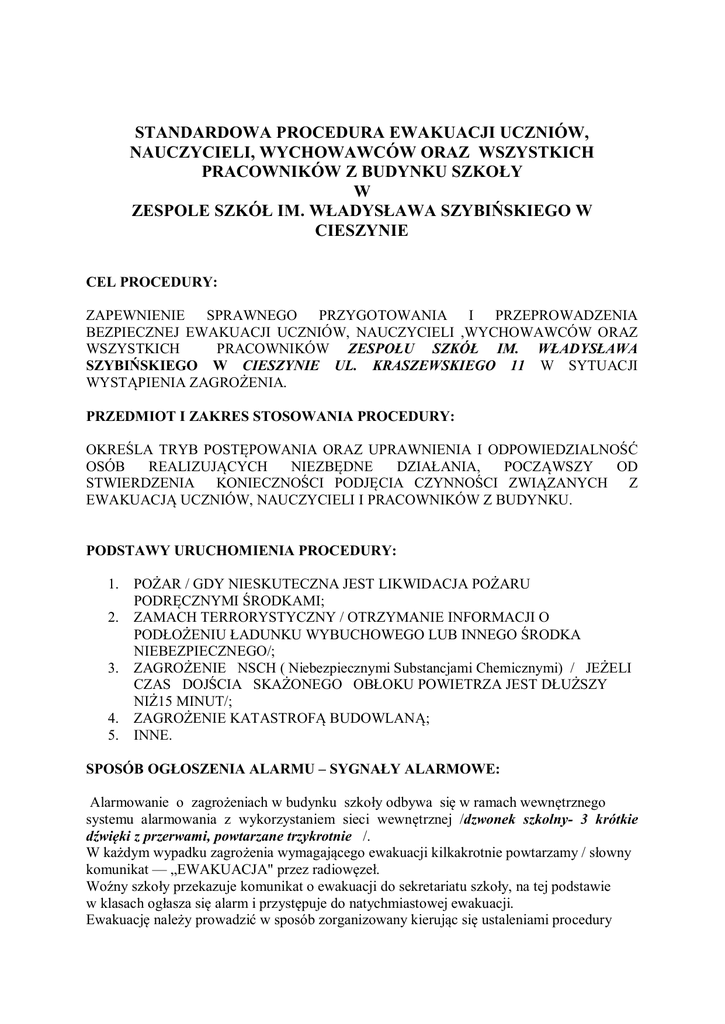 STANDARDOWA PROCEDURA EWAKUACJI UCZNIÓW, NAUCZYCIELI, WYCHOWAWCÓW ORAZ WSZYSTKICH PRACOWNIKÓW Z BUDYNKU SZKOŁY W ZESPOLE SZKÓŁ IM. WŁADYSŁAWA SZYBIŃSKIEGO W CIESZYNIE

CEL PROCEDURY:

ZAPEWNIENIE SPRAWNEGO PRZYGOTOWANIA I PRZEPROWADZENIA BEZPIECZNEJ EWAKUACJI UCZNIÓW, NAUCZYCIELI ,WYCHOWAWCÓW ORAZ WSZYSTKICH PRACOWNIKÓW ZESPOŁU SZKÓŁ IM. WŁADYSŁAWA SZYBIŃSKIEGO W CIESZYNIE UL. KRASZEWSKIEGO 11 W SYTUACJI WYSTĄPIENIA ZAGROŻENIA.

PRZEDMIOT I ZAKRES STOSOWANIA PROCEDURY:

OKREŚLA TRYB POSTĘPOWANIA ORAZ UPRAWNIENIA I ODPOWIEDZIALNOŚĆ OSÓB REALIZUJĄCYCH NIEZBĘDNE DZIAŁANIA, POCZĄWSZY OD STWIERDZENIA KONIECZNOŚCI PODJĘCIA CZYNNOŚCI ZWIĄZANYCH Z EWAKUACJĄ UCZNIÓW, NAUCZYCIELI I PRACOWNIKÓW Z BUDYNKU.

PODSTAWY URUCHOMIENIA PROCEDURY:

1. POŻAR / GDY NIESKUTECZNA JEST LIKWIDACJA POŻARU PODRĘCZNYMI ŚRODKAMI;
2. ZAMACH TERRORYSTYCZNY / OTRZYMANIE INFORMACJI O PODŁOŻENIU ŁADUNKU WYBUCHOWEGO LUB INNEGO ŚRODKA NIEBEZPIECZNEGO/;
3. ZAGROŻENIE NSCH ( Niebezpiecznymi Substancjami Chemicznymi) / JEŻELI CZAS DOJŚCIA SKAŻONEGO OBŁOKU POWIETRZA JEST DŁUŻSZY NIŻ15 MINUT/;
4. ZAGROŻENIE KATASTROFĄ BUDOWLANĄ;
5. INNE.

SPOSÓB OGŁOSZENIA ALARMU – SYGNAŁY ALARMOWE:

Alarmowanie o zagrożeniach w budynku szkoły odbywa się w ramach wewnętrznego systemu alarmowania z wykorzystaniem sieci wewnętrznej /dzwonek szkolny- 3 krótkie dźwięki z przerwami, powtarzane trzykrotnie /.
W każdym wypadku zagrożenia wymagającego ewakuacji kilkakrotnie powtarzamy / słowny komunikat — „EWAKUACJA" przez radiowęzeł.
Woźny szkoły przekazuje komunikat o ewakuacji do sekretariatu szkoły, na tej podstawie w klasach ogłasza się alarm i przystępuje do natychmiastowej ewakuacji.
Ewakuację należy prowadzić w sposób zorganizowany kierując się ustaleniami procedury